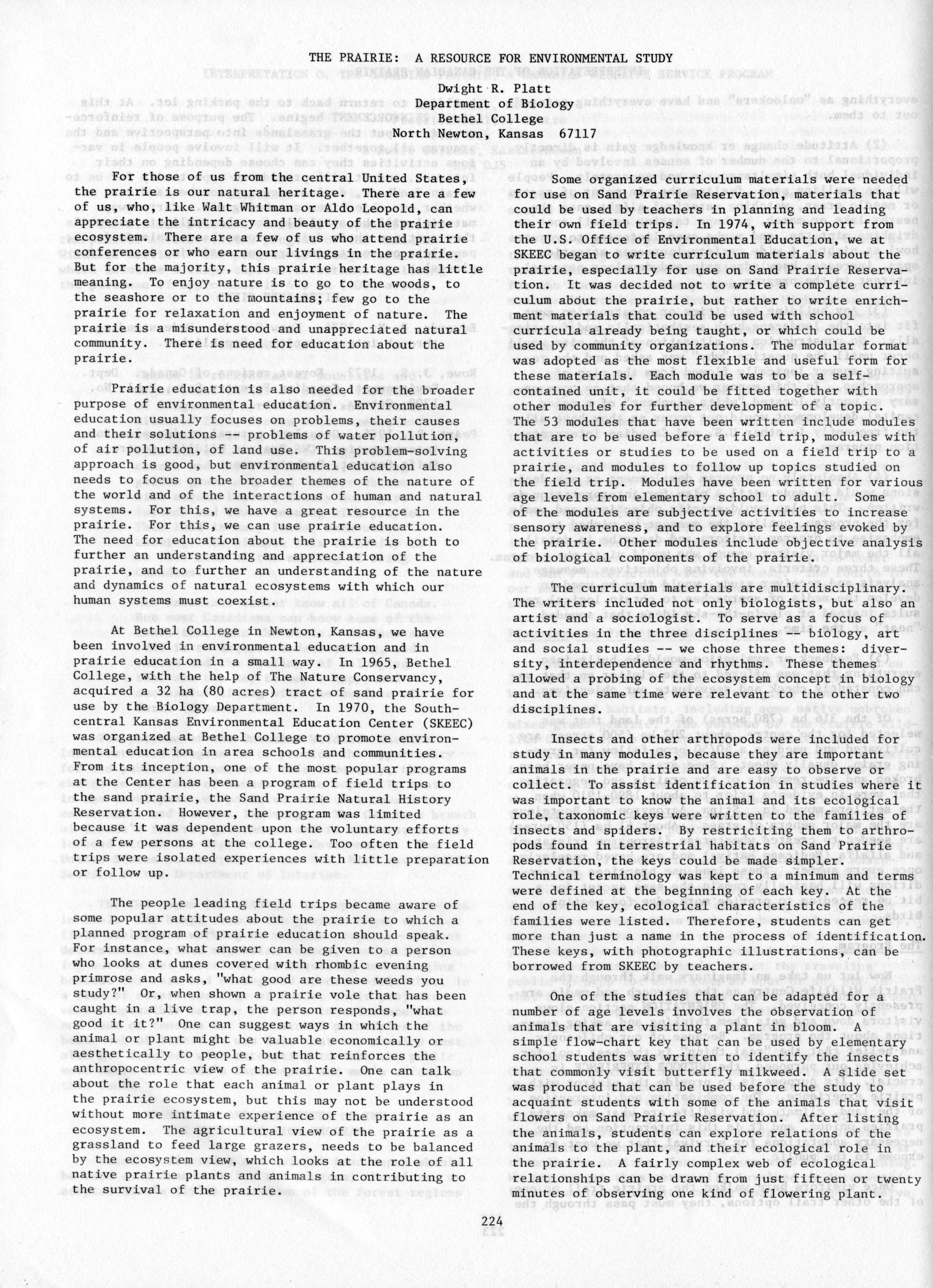 THE PRAIRIE: A RESOURCE FOR ENVIRONMENTAL STUDY

Dwight R. Platt
Department of Biology
Bethel College
North Newton, Kansas 67117

For those of us from the central United States, the prairie is our natural heritage. There are a few of us, who, like Walt Whitman or Aldo Leopold, can appreciate the intricacy and beauty of the prairie ecosystem. There are a few of us who attend prairie conferences or who earn our livings in the prairie. But for the majority, this prairie heritage has little meaning. To enjoy nature is to go to the woods, to the seashore or to the mountains; few go to the prairie for relaxation and enjoyment of nature. The prairie is a misunderstood and unappreciated natural community. There is need for education about the prairie.

Prairie education is also needed for the broader purpose of environmental education. Environmental education usually focuses on problems, their causes and their solutions -- problems of water pollution, of air pollution, of land use. This problem-solving approach is good, but environmental education also needs to focus on the broader themes of the nature of the world and of the interactions of human and natural systems. For this, we have a great resource in the prairie. For this, we can use prairie education. The need for education about the prairie is both to further an understanding and appreciation of the prairie, and to further an understanding of the nature and dynamics of natural ecosystems with which our human systems must coexist.

At Bethel College in Newton, Kansas, we have been involved in environmental education and in prairie education in a small way. In 1965, Bethel College, with the help of The Nature Conservancy, acquired a 32 ha (80 acres) tract of sand prairie for use by the Biology Department. In 1970, the South-central Kansas Environmental Education Center (SKEEC) was organized at Bethel College to promote environmental education in area schools and communities. From its inception, one of the most popular programs at the Center has been a program of field trips to the sand prairie, the Sand Prairie Natural History Reservation. However, the program was limited because it was dependent upon the voluntary efforts of a few persons at the college. Too often the field trips were isolated experiences with little preparation or follow up.

The people leading field trips became aware of some popular attitudes about the prairie to which a planned program of prairie education should speak. For instance, what answer can be given to a person who looks at dunes covered with rhombic evening primrose and asks, "what good are these weeds you study?" Or, when shown a prairie vole that has been caught in a live trap, the person responds, "what good it it?" One can suggest ways in which the animal or plant might be valuable economically or aesthetically to people, but that reinforces the anthropocentric view of the prairie. One can talk about the role that each animal or plant plays in the prairie ecosystem, but this may not be understood without more intimate experience of the prairie as an ecosystem. The agricultural view of the prairie as a grassland to feed large grazers, needs to be balanced by the ecosystem view, which looks at the role of all native prairie plants and animals in contributing to the survival of the prairie.

Some organized curriculum materials were needed for use on Sand Prairie Reservation, materials that could be used by teachers in planning and leading their own field trips. In 1974, with support from the U.S. Office of Environmental Education, we at SKEEC began to write curriculum materials about the prairie, especially for use on Sand Prairie Reservation. It was decided not to write a complete curriculum about the prairie, but rather to write enrichment materials that could be used with school curricula already being taught, or which could be used by community organizations. The modular format was adopted as the most flexible and useful form for these materials. Each module was to be a self-contained unit, it could be fitted together with other modules for further development of a topic. The 53 modules that have been written include modules that are to be used before a field trip, modules with activities or studies to be used on a field trip to a prairie, and modules to follow up topics studied on the field trip. Modules have been written for various age levels from elementary school to adult. Some of the modules are subjective activities to increase sensory awareness, and to explore feelings evoked by the prairie. Other modules include objective analysis of biological components of the prairie.

The curriculum materials are multidisciplinary. The writers included not only biologists, but also an artist and a sociologist. To serve as a focus of activities in the three disciplines -- biology, art and social studies -- we chose three themes: diversity, interdependence and rhythms. These themes allowed a probing of the ecosystem concept in biology and at the same time were relevant to the other two disciplines.

Insects and other arthropods were included for study in many modules, because they are important animals in the prairie and are easy to observe or collect. To assist identification in studies where it was important to know the animal and its ecological role, taxonomic keys were written to the families of insects and spiders. By restriciting them to arthropods found in terrestrial habitats on Sand Prairie Reservation, the keys could be made simpler. Technical terminology was kept to a minimum and terms were defined at the beginning of each key. At the end of the key, ecological characteristics of the families were listed. Therefore, students can get more than just a name in the process of identification. These keys, with photographic illustrations, can be borrowed from SKEEC by teachers.

One of the studies that can be adapted for a number of age levels involves the observation of animals that are visiting a plant in bloom. A simple flow-chart key that can be used by elementary school students was written to identify the insects that commonly visit butterfly milkweed. A slide set was produced that can be used before the study to acquaint students with some of the animals that visit flowers on Sand Prairie Reservation. After listing the animals, students can explore relations of the animals to the plant, and their ecological role in the prairie. A fairly complex web of ecological relationships can be drawn from just fifteen or twenty minutes of observing one kind of flowering plant.

224